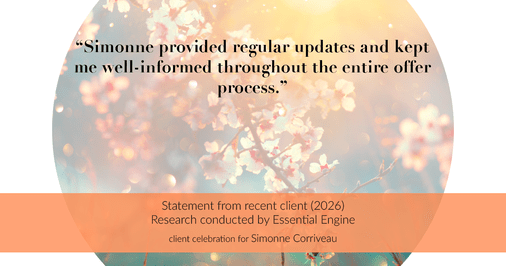 “Simonne provided regular updates and kept me well-informed throughout the entire offer process.”

Statement from recent client (2026)
Research conducted by Essential Engine

client celebration for Simonne Corriveau